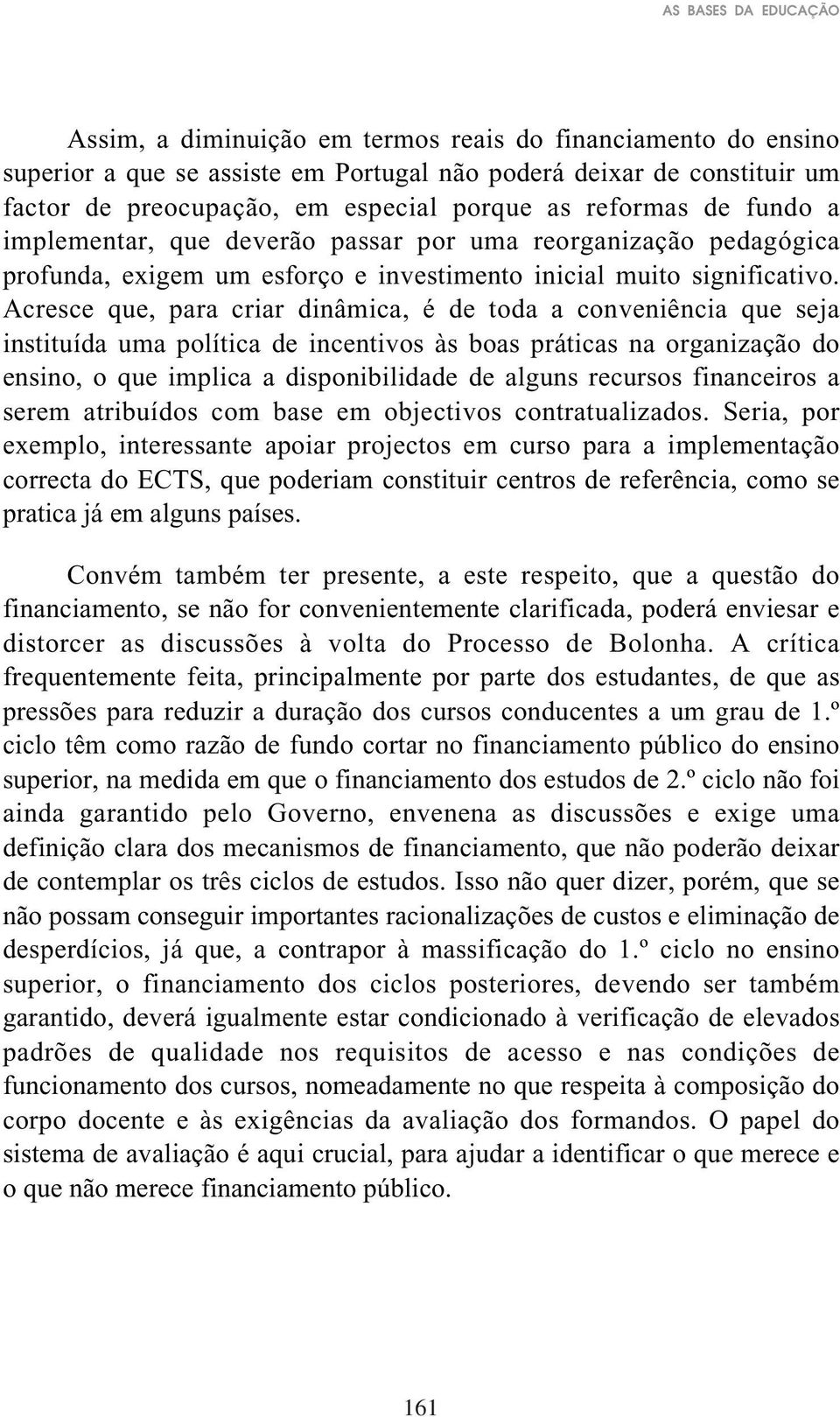 AS BASES DA EDUCAÇÃO

Assim, a diminuição em termos reais do financiamento do ensino superior a que se assiste em Portugal não poderá deixar de constituir um factor de preocupação, em especial porque as reformas de fundo a implementar, que deverão passar por uma reorganização pedagógica profunda, exigem um esforço e investimento inicial muito significativo. Acresce que, para criar dinâmica, é de toda a conveniência que seja instituída uma política de incentivos às boas práticas na organização do ensino, o que implica a disponibilidade de alguns recursos financeiros a serem atribuídos com base em objectivos contratualizados. Seria, por exemplo, interessante apoiar projectos em curso para a implementação correcta do ECTS, que poderiam constituir centros de referência, como se pratica já em alguns países.

Convém também ter presente, a este respeito, que a questão do financiamento, se não for convenientemente clarificada, poderá enviesar e distorcer as discussões à volta do Processo de Bolonha. A crítica frequentemente feita, principalmente por parte dos estudantes, de que as pressões para reduzir a duração dos cursos conducentes a um grau de 1.º ciclo têm como razão de fundo cortar no financiamento público do ensino superior, na medida em que o financiamento dos estudos de 2.º ciclo não foi ainda garantido pelo Governo, envenena as discussões e exige uma definição clara dos mecanismos de financiamento, que não poderão deixar de contemplar os três ciclos de estudos. Isso não quer dizer, porém, que se não possam conseguir importantes racionalizações de custos e eliminação de desperdícios, já que, a contrapor à massificação do 1.º ciclo no ensino superior, o financiamento dos ciclos posteriores, devendo ser também garantido, deverá igualmente estar condicionado à verificação de elevados padrões de qualidade nos requisitos de acesso e nas condições de funcionamento dos cursos, nomeadamente no que respeita à composição do corpo docente e às exigências da avaliação dos formandos. O papel do sistema de avaliação é aqui crucial, para ajudar a identificar o que merece e o que não merece financiamento público.

161